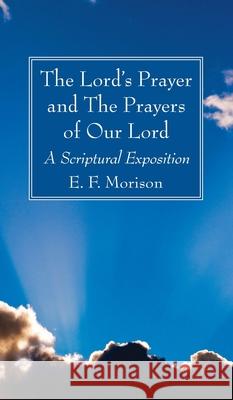 The Lord's Prayer and The Prayers of Our Lord

A Scriptural Exposition

E. F. Morison

Kraina Książek